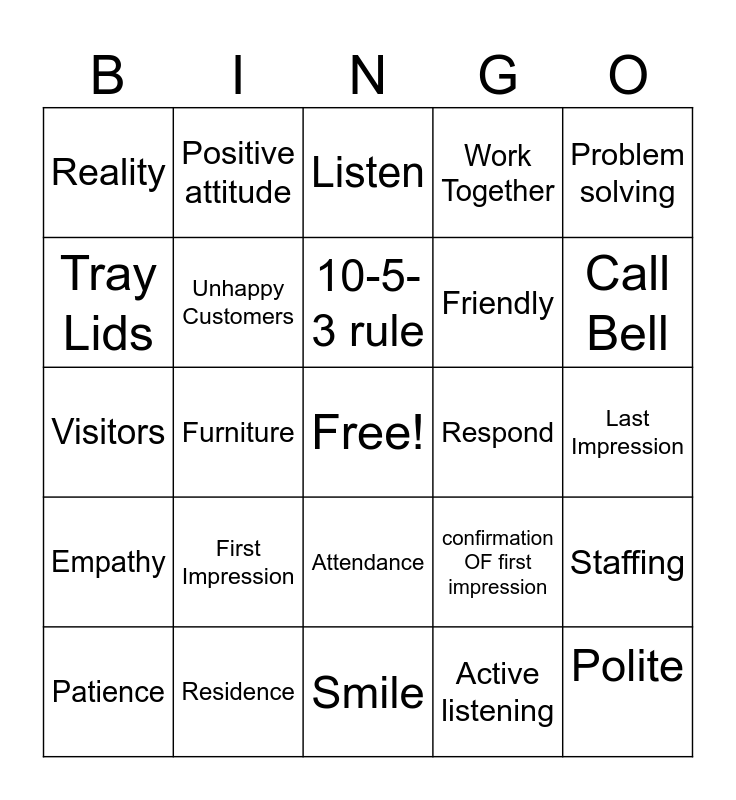 | B | I | N | G | O |
|---|---|---|---|---|
| Reality | Positive attitude | Listen | Work Together | Problem solving |
| Tray Lids | Unhappy Customers | 10-5-3 rule | Friendly | Call Bell |
| Visitors | Furniture | Free! | Respond | Last Impression |
| Empathy | First Impression | Attendance | confirmation OF first impression | Staffing |
| Patience | Residence | Smile | Active listening | Polite |